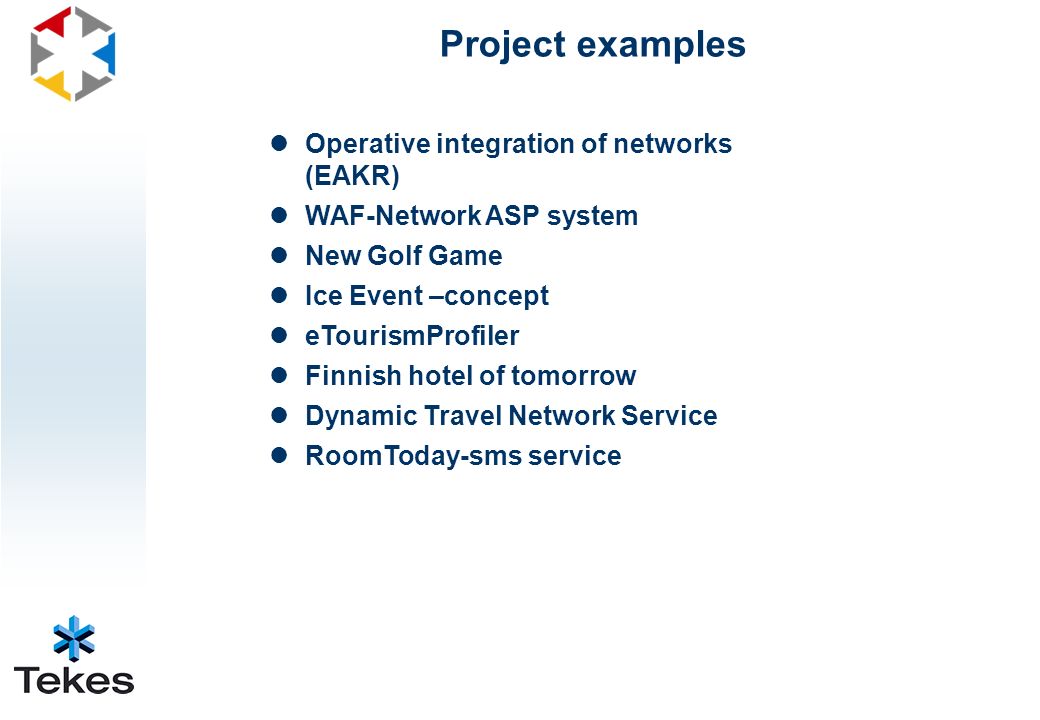 Project examples

- Operative integration of networks (EAKR)
- WAF-Network ASP system
- New Golf Game
- Ice Event –concept
- eTourismProfiler
- Finnish hotel of tomorrow
- Dynamic Travel Network Service
- RoomToday-sms service

Tekes